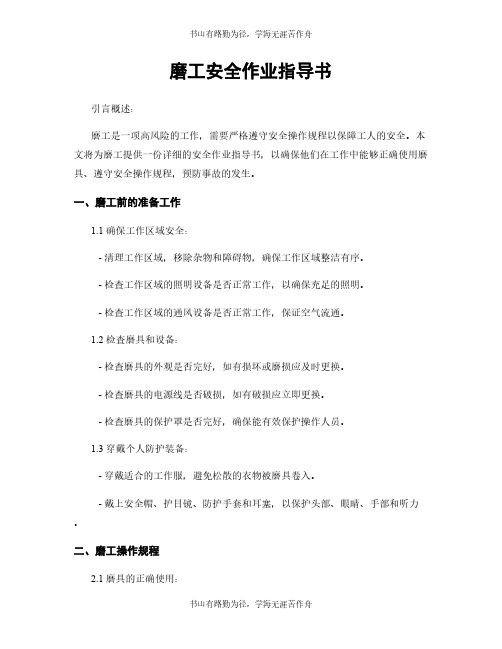 书山有路勤为径，学海无涯苦作舟

磨工安全作业指导书

引言概述：

磨工是一项高风险的工作，需要严格遵守安全操作规程以保障工人的安全。本文将为磨工提供一份详细的安全作业指导书，以确保他们在工作中能够正确使用磨具、遵守安全操作规程，预防事故的发生。

一、磨工前的准备工作

1.1 确保工作区域安全：

- 清理工作区域，移除杂物和障碍物，确保工作区域整洁有序。

- 检查工作区域的照明设备是否正常工作，以确保充足的照明。

- 检查工作区域的通风设备是否正常工作，保证空气流通。

1.2 检查磨具和设备：

- 检查磨具的外观是否完好，如有损坏或磨损应及时更换。

- 检查磨具的电源线是否破损，如有破损应立即更换。

- 检查磨具的保护罩是否完好，确保能有效保护操作人员。

1.3 穿戴个人防护装备：

- 穿戴适合的工作服，避免松散的衣物被磨具卷入。

- 戴上安全帽、护目镜、防护手套和耳塞，以保护头部、眼睛、手部和听力。

二、磨工操作规程

2.1 磨具的正确使用：

书山有路勤为径，学海无涯苦作舟